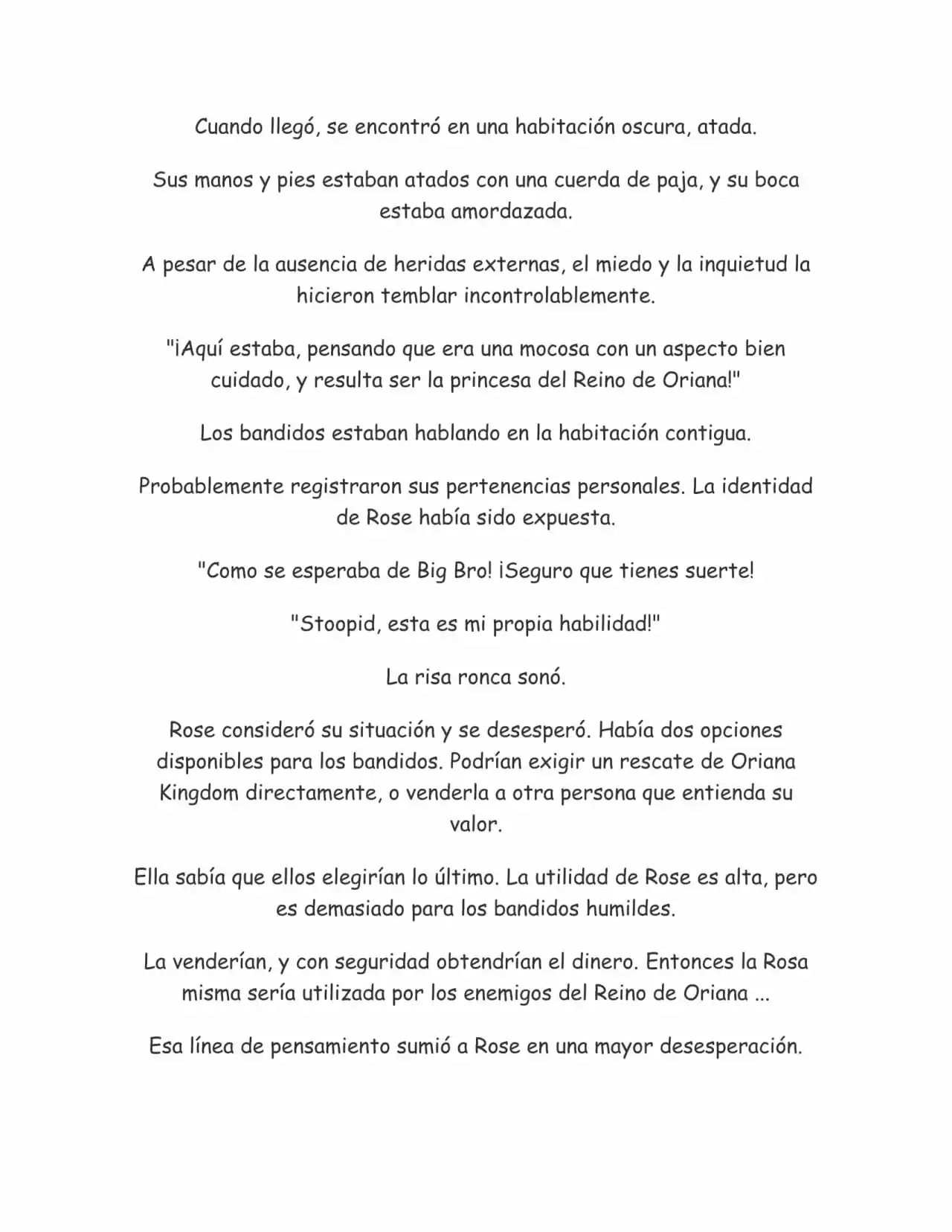 Cuando llegó, se encontró en una habitación oscura, atada.

Sus manos y pies estaban atados con una cuerda de paja, y su boca estaba amordazada.

A pesar de la ausencia de heridas externas, el miedo y la inquietud la hicieron temblar incontrolablemente.

"¡Aquí estaba, pensando que era una mocosa con un aspecto bien cuidado, y resulta ser la princesa del Reino de Oriana!"

Los bandidos estaban hablando en la habitación contigua.

Probablemente registraron sus pertenencias personales. La identidad de Rose había sido expuesta.

"Como se esperaba de Big Bro! ¡Seguro que tienes suerte!

"Stoopid, esta es mi propia habilidad!"

La risa ronca sonó.

Rose consideró su situación y se desesperó. Había dos opciones disponibles para los bandidos. Podrían exigir un rescate de Oriana Kingdom directamente, o venderla a otra persona que entienda su valor.

Ella sabía que ellos elegirían lo último. La utilidad de Rose es alta, pero es demasiado para los bandidos humildes.

La venderían, y con seguridad obtendrían el dinero. Entonces la Rosa misma sería utilizada por los enemigos del Reino de Oriana ...

Esa línea de pensamiento sumió a Rose en una mayor desesperación.